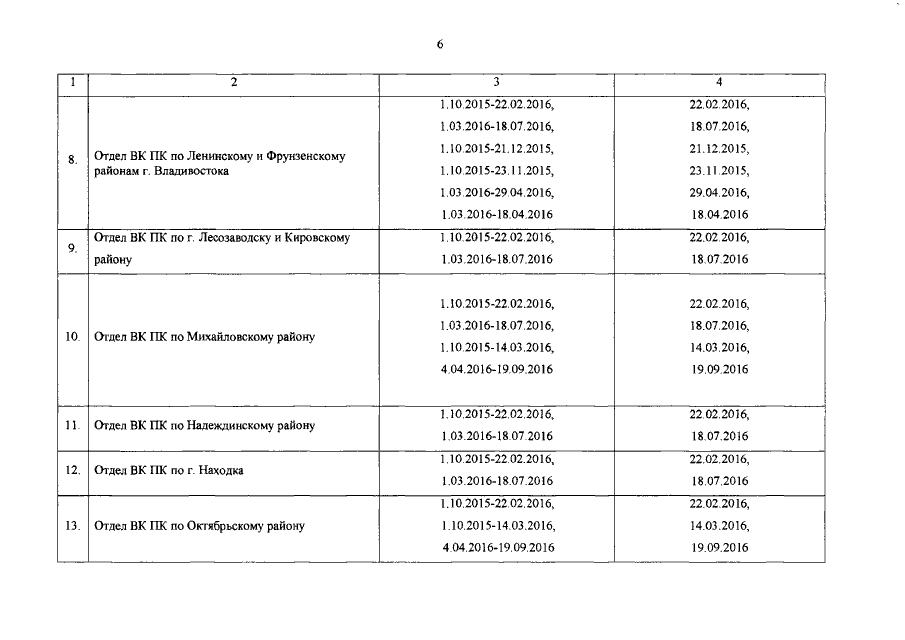 6

| 1 | 2 | 3 | 4 |
|---|---|---|---|
| 8. | Отдел ВК ПК по Ленинскому и Фрунзенскому районам г. Владивостока | 1.10.2015-22.02.2016, 1.03.2016-18.07.2016, 1.10.2015-21.12.2015, 1.10.2015-23.11.2015, 1.03.2016-29.04.2016, 1.03.2016-18.04.2016 | 22.02.2016, 18.07.2016, 21.12.2015, 23.11.2015, 29.04.2016, 18.04.2016 |
| 9. | Отдел ВК ПК по г. Лесозаводску и Кировскому району | 1.10.2015-22.02.2016, 1.03.2016-18.07.2016 | 22.02.2016, 18.07.2016 |
| 10. | Отдел ВК ПК по Михайловскому району | 1.10.2015-22.02.2016, 1.03.2016-18.07.2016, 1.10.2015-14.03.2016, 4.04.2016-19.09.2016 | 22.02.2016, 18.07.2016, 14.03.2016, 19.09.2016 |
| 11. | Отдел ВК ПК по Надеждинскому району | 1.10.2015-22.02.2016, 1.03.2016-18.07.2016 | 22.02.2016, 18.07.2016 |
| 12. | Отдел ВК ПК по г. Находка | 1.10.2015-22.02.2016, 1.03.2016-18.07.2016 | 22.02.2016, 18.07.2016 |
| 13. | Отдел ВК ПК по Октябрьскому району | 1.10.2015-22.02.2016, 1.10.2015-14.03.2016, 4.04.2016-19.09.2016 | 22.02.2016, 14.03.2016, 19.09.2016 |